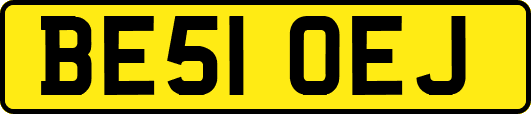 BE51 OEJ